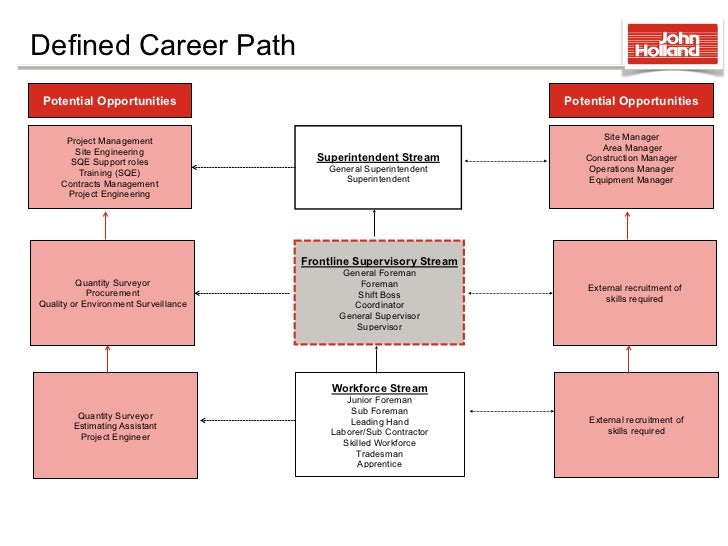 Defined Career Path

John Holland

Potential Opportunities

Project Management
Site Engineering
SQE Support roles
Training (SQE)
Contracts Management
Project Engineering

Quantity Surveyor
Procurement
Quality or Environment Surveillance

Quantity Surveyor
Estimating Assistant
Project Engineer

Superintendent Stream
General Superintendent
Superintendent

Frontline Supervisory Stream
General Foreman
Foreman
Shift Boss
Coordinator
General Supervisor
Supervisor

Workforce Stream
Junior Foreman
Sub Foreman
Leading Hand
Laborer/Sub Contractor
Skilled Workforce
Tradesman
Apprentice

Potential Opportunities

Site Manager
Area Manager
Construction Manager
Operations Manager
Equipment Manager

External recruitment of skills required

External recruitment of skills required